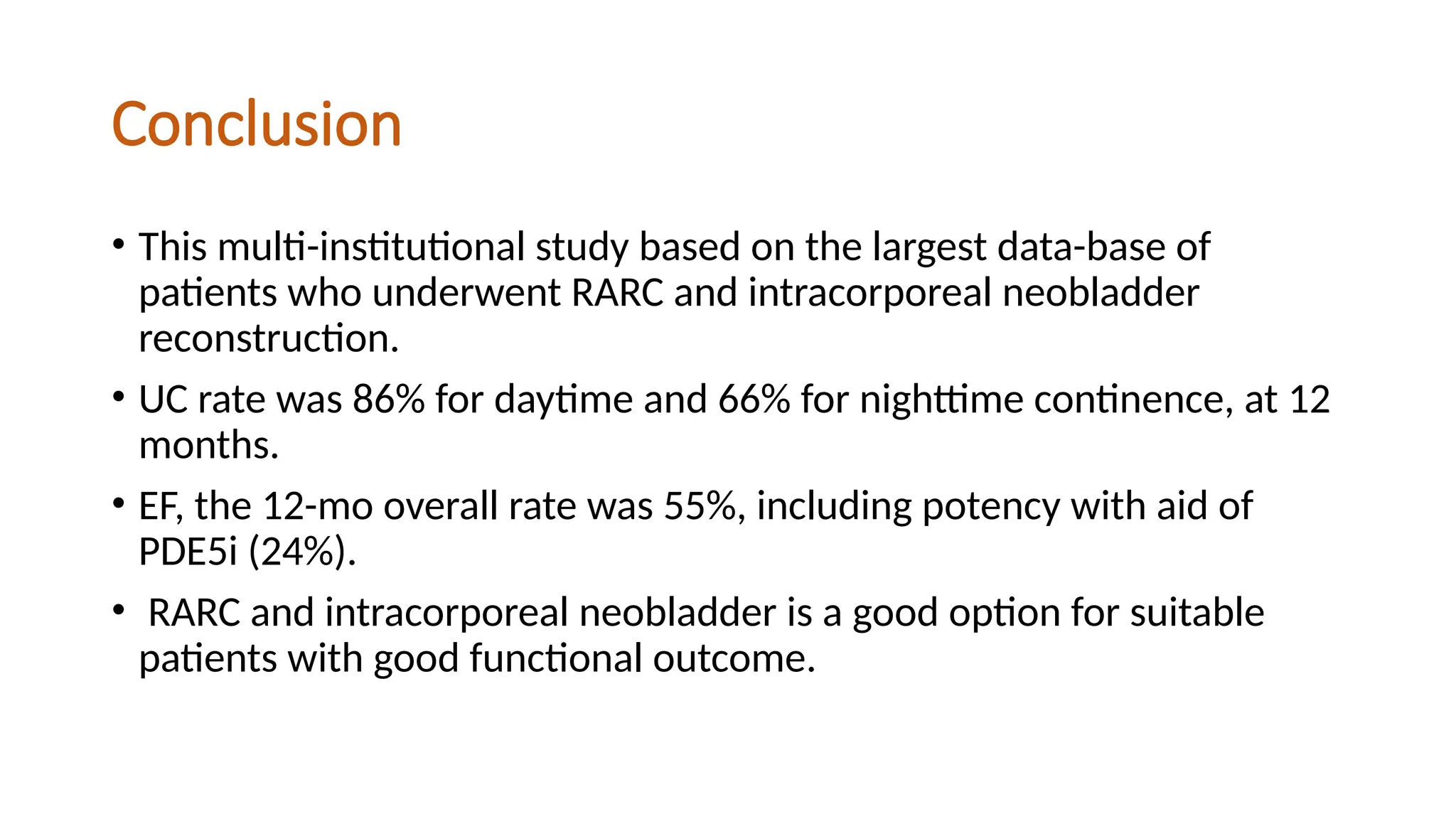 Conclusion

• This multi-institutional study based on the largest data-base of patients who underwent RARC and intracorporeal neobladder reconstruction.

• UC rate was 86% for daytime and 66% for nighttime continence, at 12 months.

• EF, the 12-mo overall rate was 55%, including potency with aid of PDE5i (24%).

• RARC and intracorporeal neobladder is a good option for suitable patients with good functional outcome.